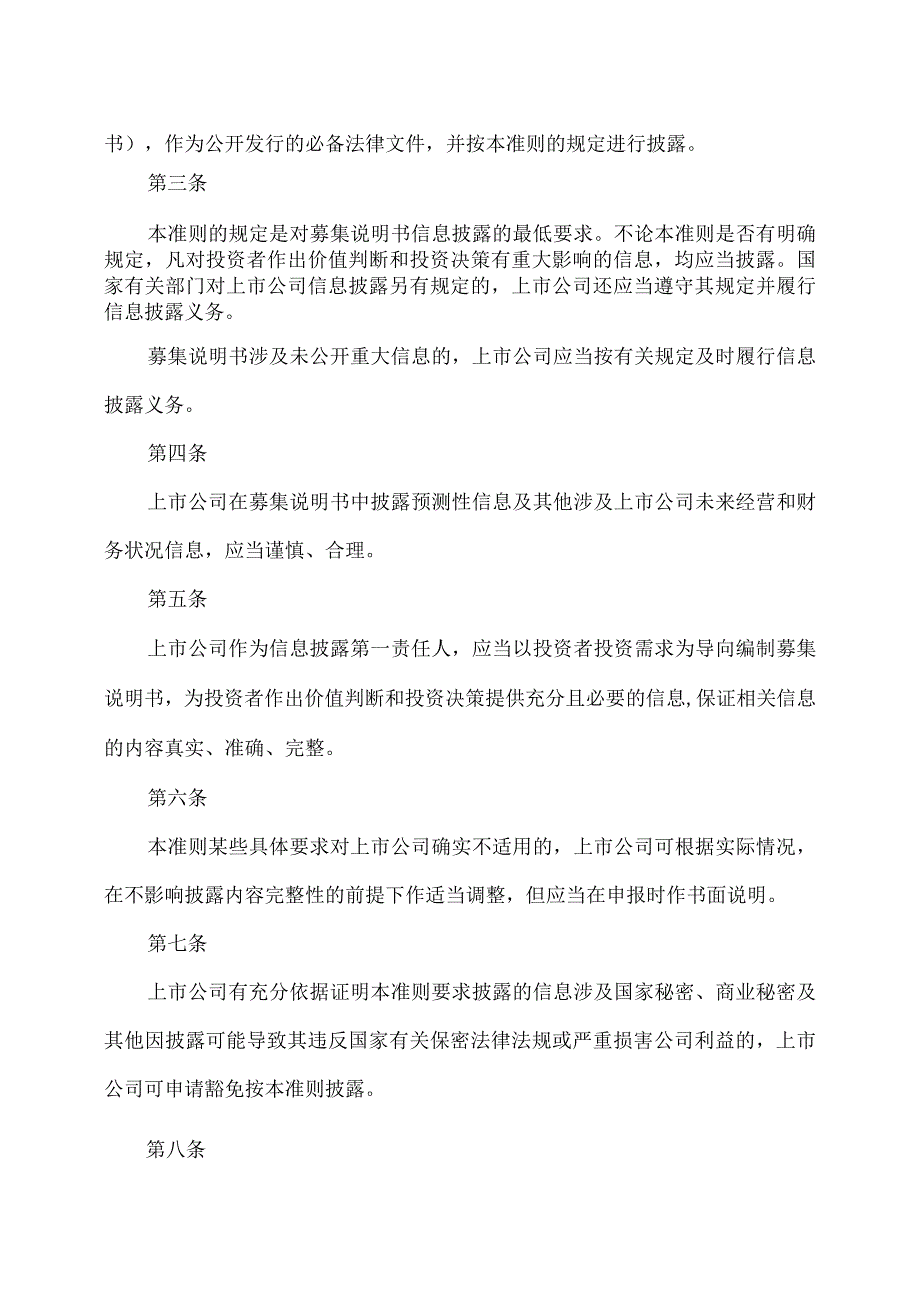 书），作为公开发行的必备法律文件，并按本准则的规定进行披露。

第三条

本准则的规定是对募集说明书信息披露的最低要求。不论本准则是否有明确规定，凡对投资者作出价值判断和投资决策有重大影响的信息，均应当披露。国家有关部门对上市公司信息披露另有规定的，上市公司还应当遵守其规定并履行信息披露义务。

募集说明书涉及未公开重大信息的，上市公司应当按有关规定及时履行信息披露义务。

第四条

上市公司在募集说明书中披露预测性信息及其他涉及上市公司未来经营和财务状况信息，应当谨慎、合理。

第五条

上市公司作为信息披露第一责任人，应当以投资者投资需求为导向编制募集说明书，为投资者作出价值判断和投资决策提供充分且必要的信息,保证相关信息的内容真实、准确、完整。

第六条

本准则某些具体要求对上市公司确实不适用的，上市公司可根据实际情况，在不影响披露内容完整性的前提下作适当调整，但应当在申报时作书面说明。

第七条

上市公司有充分依据证明本准则要求披露的信息涉及国家秘密、商业秘密及其他因披露可能导致其违反国家有关保密法律法规或严重损害公司利益的，上市公司可申请豁免按本准则披露。

第八条